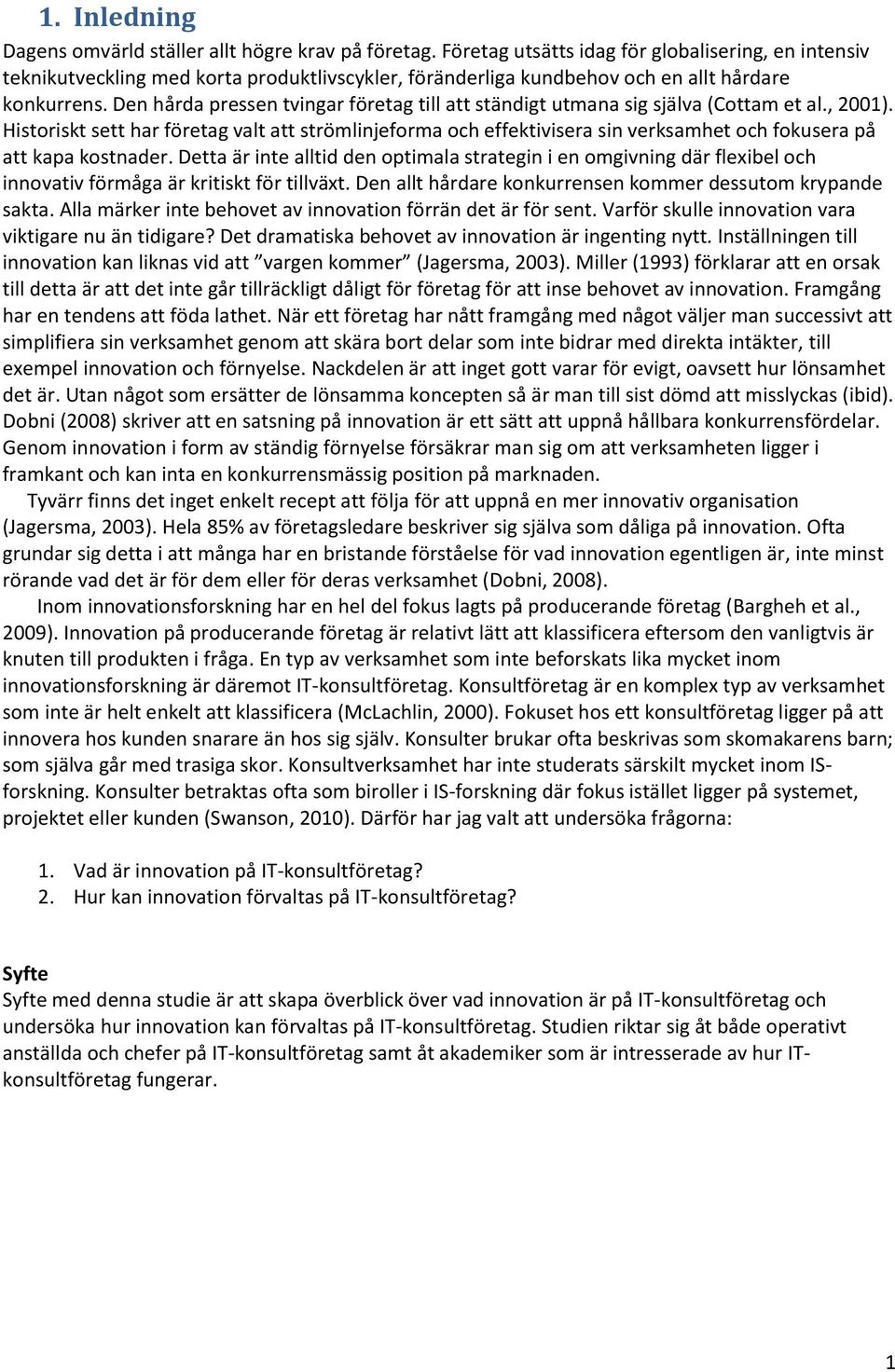 1. Inledning

Dagens omvärld ställer allt högre krav på företag. Företag utsätts idag för globalisering, en intensiv teknikutveckling med korta produktlivscykler, föränderliga kundbehov och en allt hårdare konkurrens. Den hårda pressen tvingar företag till att ständigt utmana sig själva (Cottam et al., 2001). Historiskt sett har företag valt att strömlinjeforma och effektivisera sin verksamhet och fokusera på att kapa kostnader. Detta är inte alltid den optimala strategin i en omgivning där flexibel och innovativ förmåga är kritiskt för tillväxt. Den allt hårdare konkurrensen kommer dessutom krypande sakta. Alla märker inte behovet av innovation förrän det är för sent. Varför skulle innovation vara viktigare nu än tidigare? Det dramatiska behovet av innovation är ingenting nytt. Inställningen till innovation kan liknas vid att ”vargen kommer” (Jagersma, 2003). Miller (1993) förklarar att en orsak till detta är att det inte går tillräckligt dåligt för företag för att inse behovet av innovation. Framgång har en tendens att föda lathet. När ett företag har nått framgång med något väljer man successivt att simplifiera sin verksamhet genom att skära bort delar som inte bidrar med direkta intäkter, till exempel innovation och förnyelse. Nackdelen är att inget gott varar för evigt, oavsett hur lönsamhet det är. Utan något som ersätter de lönsamma koncepten så är man till sist dömd att misslyckas (ibid). Dobni (2008) skriver att en satsning på innovation är ett sätt att uppnå hållbara konkurrensfördelar. Genom innovation i form av ständig förnyelse försäkrar man sig om att verksamheten ligger i framkant och kan inta en konkurrensmässig position på marknaden.

Tyvärr finns det inget enkelt recept att följa för att uppnå en mer innovativ organisation (Jagersma, 2003). Hela 85% av företagsledare beskriver sig själva som dåliga på innovation. Ofta grundar sig detta i att många har en bristande förståelse för vad innovation egentligen är, inte minst rörande vad det är för dem eller för deras verksamhet (Dobni, 2008).

Inom innovationsforskning har en hel del fokus lagts på producerande företag (Bargheh et al., 2009). Innovation på producerande företag är relativt lätt att klassificera eftersom den vanligtvis är knuten till produkten i fråga. En typ av verksamhet som inte beforskats lika mycket inom innovationsforskning är däremot IT-konsultföretag. Konsultföretag är en komplex typ av verksamhet som inte är helt enkelt att klassificera (McLachlin, 2000). Fokuset hos ett konsultföretag ligger på att innovera hos kunden snarare än hos sig själv. Konsulter brukar ofta beskrivas som skomakarens barn; som själva går med trasiga skor. Konsultverksamhet har inte studerats särskilt mycket inom IS-forskning. Konsulter betraktas ofta som biroller i IS-forskning där fokus istället ligger på systemet, projektet eller kunden (Swanson, 2010). Därför har jag valt att undersöka frågorna:

1. Vad är innovation på IT-konsultföretag?
2. Hur kan innovation förvaltas på IT-konsultföretag?

Syfte
Syfte med denna studie är att skapa överblick över vad innovation är på IT-konsultföretag och undersöka hur innovation kan förvaltas på IT-konsultföretag. Studien riktar sig åt både operativt anställda och chefer på IT-konsultföretag samt åt akademiker som är intresserade av hur IT-konsultföretag fungerar.

1